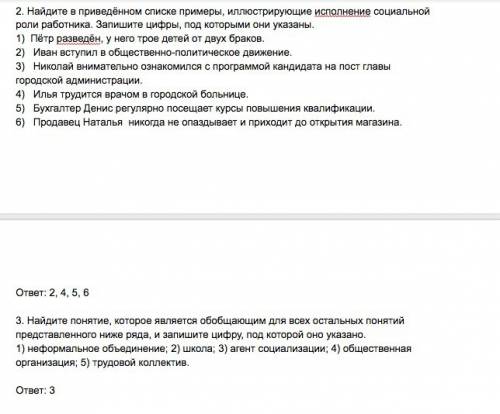 2. Найдите в приведённом списке примеры, иллюстрирующие исполнение социальной роли работника. Запишите цифры, под которыми они указаны.
1) Пётр разведён, у него трое детей от двух браков.
2) Иван вступил в общественно-политическое движение.
3) Николай внимательно ознакомился с программой кандидата на пост главы городской администрации.
4) Илья трудится врачом в городской больнице.
5) Бухгалтер Денис регулярно посещает курсы повышения квалификации.
6) Продавец Наталья никогда не опаздывает и приходит до открытия магазина.

Ответ: 2, 4, 5, 6

3. Найдите понятие, которое является обобщающим для всех остальных понятий представленного ниже ряда, и запишите цифру, под которой оно указано.
1) неформальное объединение; 2) школа; 3) агент социализации; 4) общественная организация; 5) трудовой коллектив.

Ответ: 3